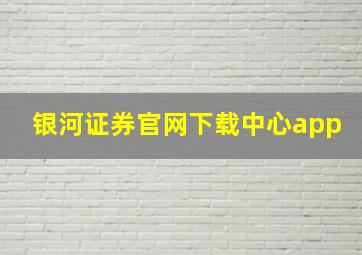 银河证券官网下载中心app